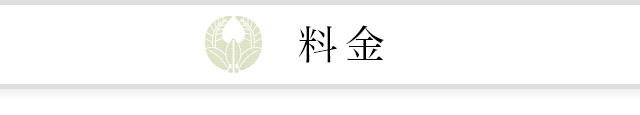 料金